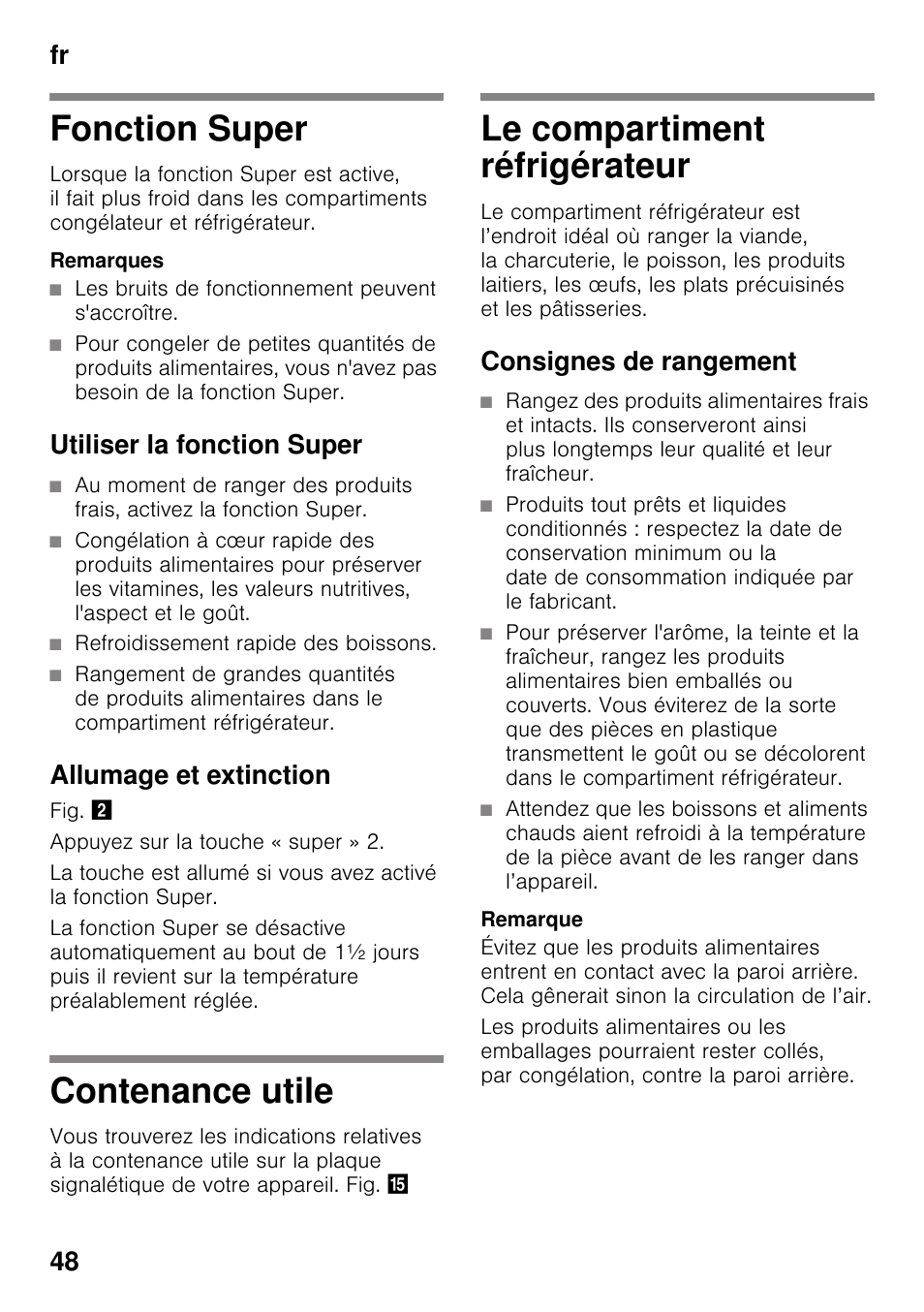 fr

Fonction Super

Lorsque la fonction Super est active, il fait plus froid dans les compartiments congélateur et réfrigérateur.

Remarques

■ Les bruits de fonctionnement peuvent s'accroître.
■ Pour congeler de petites quantités de produits alimentaires, vous n'avez pas besoin de la fonction Super.

Utiliser la fonction Super

■ Au moment de ranger des produits frais, activez la fonction Super.
■ Congélation à cœur rapide des produits alimentaires pour préserver les vitamines, les valeurs nutritives, l'aspect et le goût.
■ Refroidissement rapide des boissons.
■ Rangement de grandes quantités de produits alimentaires dans le compartiment réfrigérateur.

Allumage et extinction

Fig. 2

Appuyez sur la touche « super » 2.

La touche est allumé si vous avez activé la fonction Super.

La fonction Super se désactive automatiquement au bout de 1½ jours puis il revient sur la température préalablement réglée.

Contenance utile

Vous trouverez les indications relatives à la contenance utile sur la plaque signalétique de votre appareil. Fig. 15

Le compartiment réfrigérateur

Le compartiment réfrigérateur est l'endroit idéal où ranger la viande, la charcuterie, le poisson, les produits laitiers, les œufs, les plats précuisinés et les pâtisseries.

Consignes de rangement

■ Rangez des produits alimentaires frais et intacts. Ils conserveront ainsi plus longtemps leur qualité et leur fraîcheur.
■ Produits tout prêts et liquides conditionnés : respectez la date de conservation minimum ou la date de consommation indiquée par le fabricant.
■ Pour préserver l'arôme, la teinte et la fraîcheur, rangez les produits alimentaires bien emballés ou couverts. Vous éviterez de la sorte que des pièces en plastique transmettent le goût ou se décolorent dans le compartiment réfrigérateur.
■ Attendez que les boissons et aliments chauds aient refroidi à la température de la pièce avant de les ranger dans l'appareil.

Remarque

Évitez que les produits alimentaires entrent en contact avec la paroi arrière. Cela gênerait sinon la circulation de l'air.

Les produits alimentaires ou les emballages pourraient rester collés, par congélation, contre la paroi arrière.

48